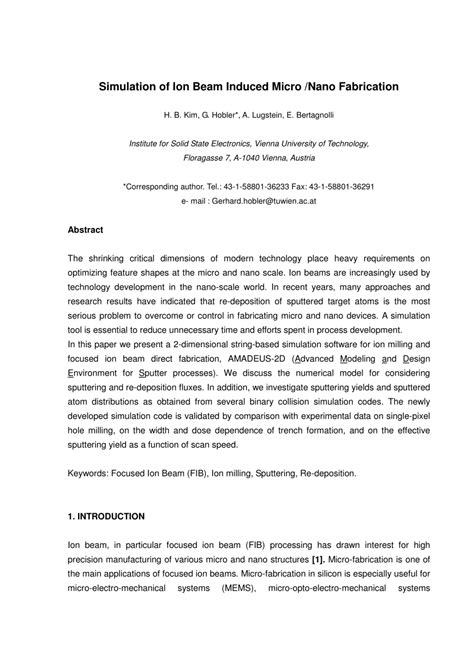 Simulation of Ion Beam Induced Micro /Nano Fabrication

H. B. Kim, G. Hobler*, A. Lugstein, E. Bertagnolli

Institute for Solid State Electronics, Vienna University of Technology, Floragasse 7, A-1040 Vienna, Austria

*Corresponding author. Tel.: 43-1-58801-36233 Fax: 43-1-58801-36291
e- mail : Gerhard.hobler@tuwien.ac.at

Abstract

The shrinking critical dimensions of modern technology place heavy requirements on optimizing feature shapes at the micro and nano scale. Ion beams are increasingly used by technology development in the nano-scale world. In recent years, many approaches and research results have indicated that re-deposition of sputtered target atoms is the most serious problem to overcome or control in fabricating micro and nano devices. A simulation tool is essential to reduce unnecessary time and efforts spent in process development.
In this paper we present a 2-dimensional string-based simulation software for ion milling and focused ion beam direct fabrication, AMADEUS-2D (Advanced Modeling and Design Environment for Sputter processes). We discuss the numerical model for considering sputtering and re-deposition fluxes. In addition, we investigate sputtering yields and sputtered atom distributions as obtained from several binary collision simulation codes. The newly developed simulation code is validated by comparison with experimental data on single-pixel hole milling, on the width and dose dependence of trench formation, and on the effective sputtering yield as a function of scan speed.

Keywords: Focused Ion Beam (FIB), Ion milling, Sputtering, Re-deposition.

1. INTRODUCTION

Ion beam, in particular focused ion beam (FIB) processing has drawn interest for high precision manufacturing of various micro and nano structures [1]. Micro-fabrication is one of the main applications of focused ion beams. Micro-fabrication in silicon is especially useful for micro-electro-mechanical systems (MEMS), micro-opto-electro-mechanical systems